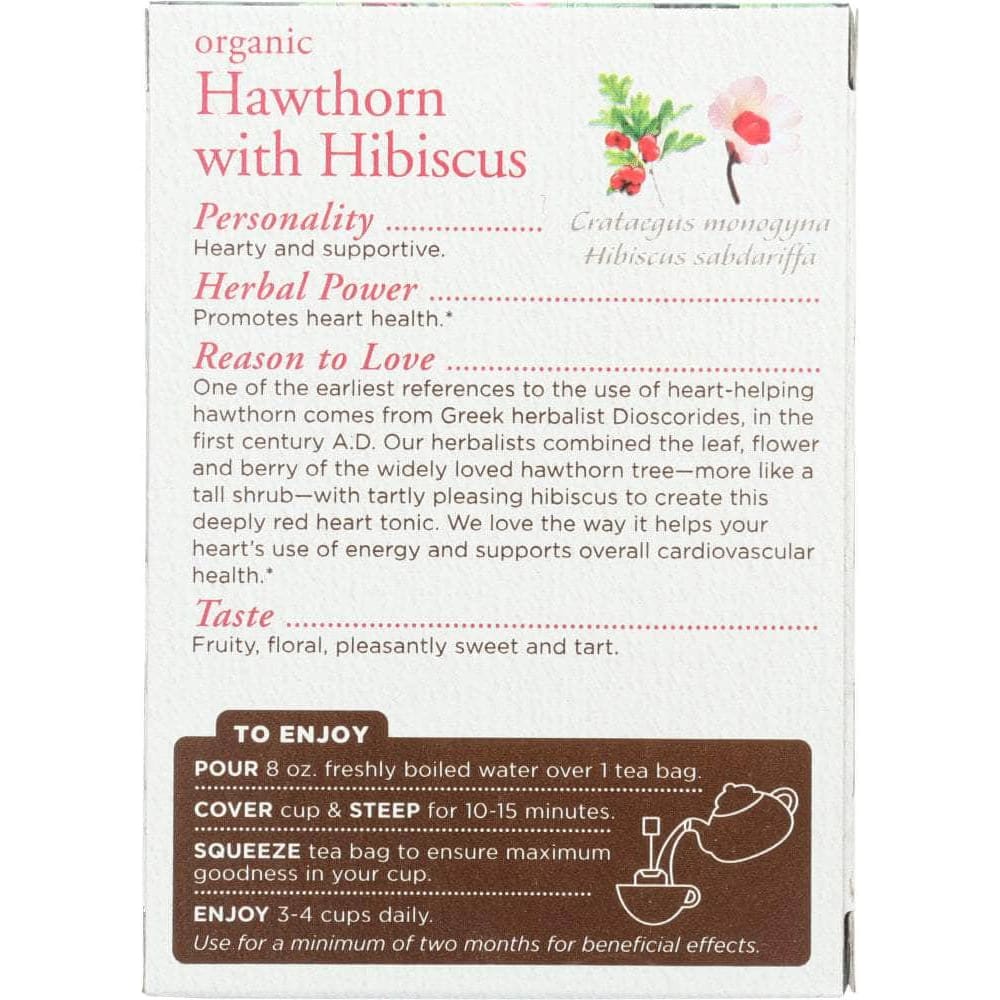 organic
Hawthorn with Hibiscus

Crataegus monogyna
Hibiscus sabdariffa

Personality
Hearty and supportive.

Herbal Power
Promotes heart health.*

Reason to Love
One of the earliest references to the use of heart-helping hawthorn comes from Greek herbalist Dioscorides, in the first century A.D. Our herbalists combined the leaf, flower and berry of the widely loved hawthorn tree—more like a tall shrub—with tartly pleasing hibiscus to create this deeply red heart tonic. We love the way it helps your heart's use of energy and supports overall cardiovascular health.*

Taste
Fruity, floral, pleasantly sweet and tart.

TO ENJOY
POUR 8 oz. freshly boiled water over 1 tea bag.
COVER cup & STEEP for 10-15 minutes.
SQUEEZE tea bag to ensure maximum goodness in your cup.
ENJOY 3-4 cups daily.
Use for a minimum of two months for beneficial effects.